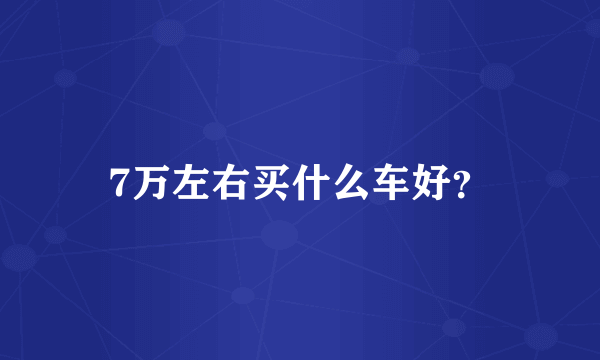 7万左右买什么车好?